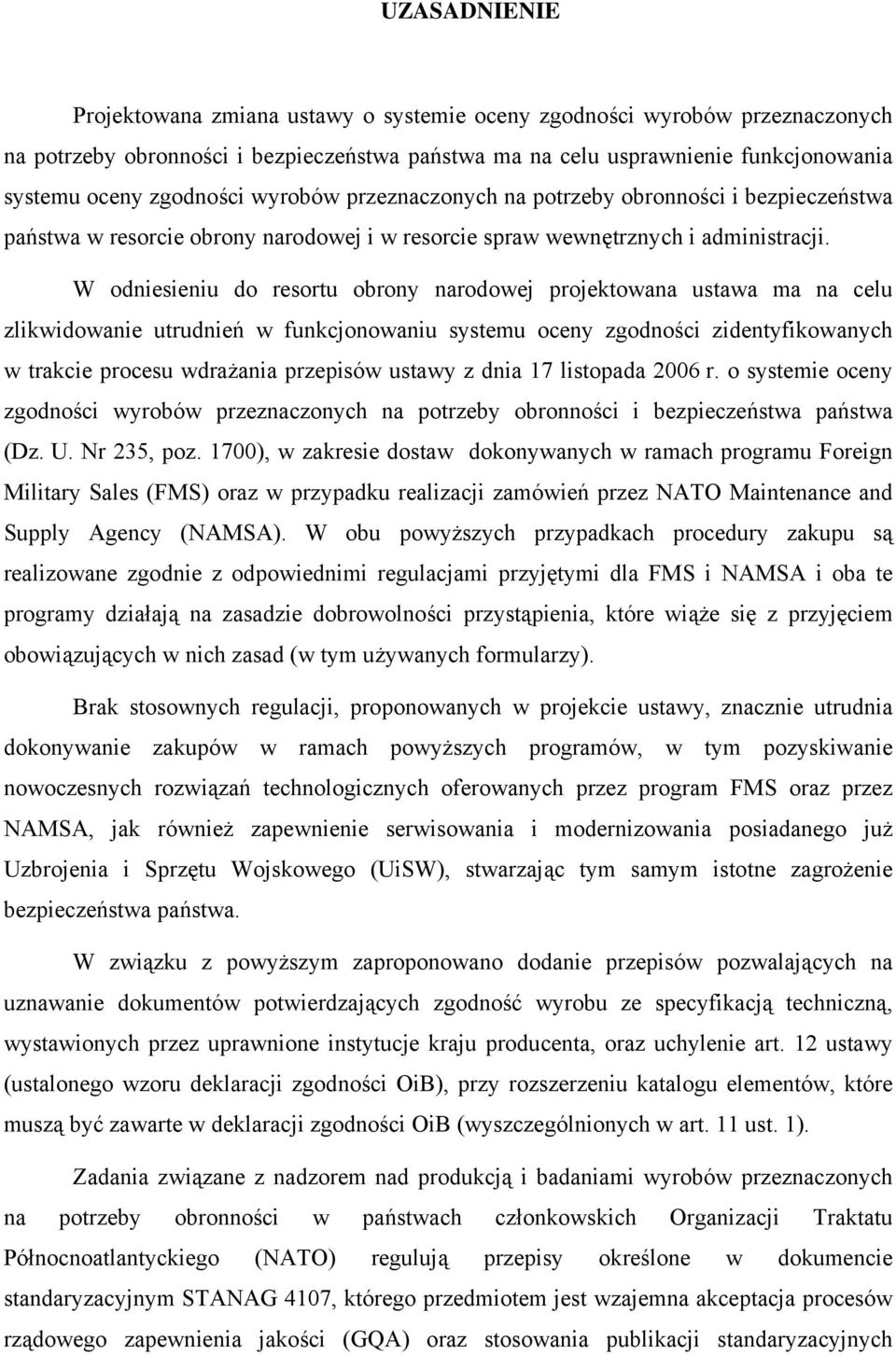 UZASADNIENIE

Projektowana zmiana ustawy o systemie oceny zgodności wyrobów przeznaczonych na potrzeby obronności i bezpieczeństwa państwa ma na celu usprawnienie funkcjonowania systemu oceny zgodności wyrobów przeznaczonych na potrzeby obronności i bezpieczeństwa państwa w resorcie obrony narodowej i w resorcie spraw wewnętrznych i administracji.

W odniesieniu do resortu obrony narodowej projektowana ustawa ma na celu zlikwidowanie utrudnień w funkcjonowaniu systemu oceny zgodności zidentyfikowanych w trakcie procesu wdrażania przepisów ustawy z dnia 17 listopada 2006 r. o systemie oceny zgodności wyrobów przeznaczonych na potrzeby obronności i bezpieczeństwa państwa (Dz. U. Nr 235, poz. 1700), w zakresie dostaw dokonywanych w ramach programu Foreign Military Sales (FMS) oraz w przypadku realizacji zamówień przez NATO Maintenance and Supply Agency (NAMSA). W obu powyższych przypadkach procedury zakupu są realizowane zgodnie z odpowiednimi regulacjami przyjętymi dla FMS i NAMSA i oba te programy działają na zasadzie dobrowolności przystąpienia, które wiąże się z przyjęciem obowiązujących w nich zasad (w tym używanych formularzy).

Brak stosownych regulacji, proponowanych w projekcie ustawy, znacznie utrudnia dokonywanie zakupów w ramach powyższych programów, w tym pozyskiwanie nowoczesnych rozwiązań technologicznych oferowanych przez program FMS oraz przez NAMSA, jak również zapewnienie serwisowania i modernizowania posiadanego już Uzbrojenia i Sprzętu Wojskowego (UiSW), stwarzając tym samym istotne zagrożenie bezpieczeństwa państwa.

W związku z powyższym zaproponowano dodanie przepisów pozwalających na uznawanie dokumentów potwierdzających zgodność wyrobu ze specyfikacją techniczną, wystawionych przez uprawnione instytucje kraju producenta, oraz uchylenie art. 12 ustawy (ustalonego wzoru deklaracji zgodności OiB), przy rozszerzeniu katalogu elementów, które muszą być zawarte w deklaracji zgodności OiB (wyszczególnionych w art. 11 ust. 1).

Zadania związane z nadzorem nad produkcją i badaniami wyrobów przeznaczonych na potrzeby obronności w państwach członkowskich Organizacji Traktatu Północnoatlantyckiego (NATO) regulują przepisy określone w dokumencie standaryzacyjnym STANAG 4107, którego przedmiotem jest wzajemna akceptacja procesów rządowego zapewnienia jakości (GQA) oraz stosowania publikacji standaryzacyjnych